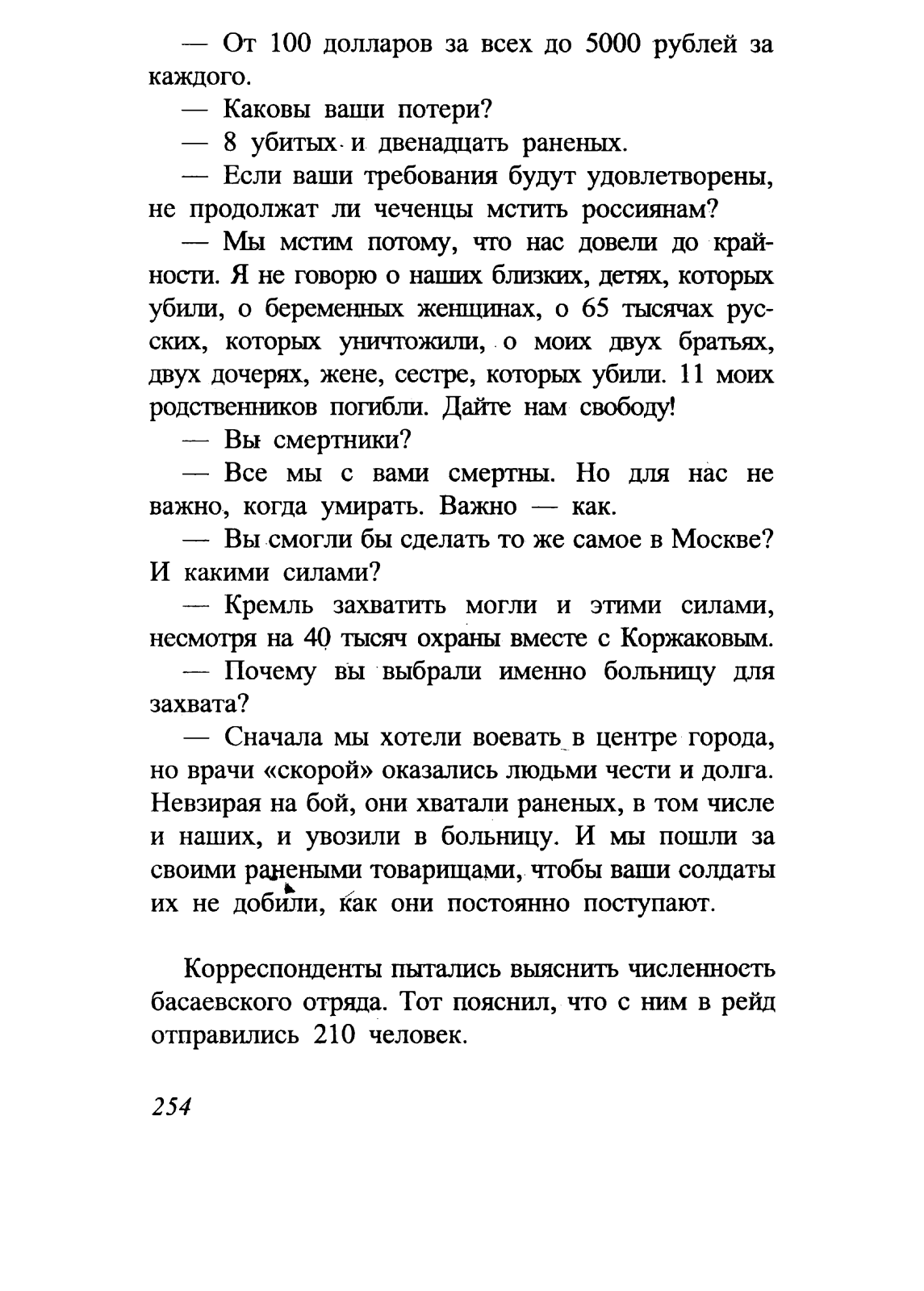 — От 100 долларов за всех до 5000 рублей за каждого.

— Каковы ваши потери?

— 8 убитых и двенадцать раненых.

— Если ваши требования будут удовлетворены, не продолжат ли чеченцы мстить россиянам?

— Мы мстим потому, что нас довели до крайности. Я не говорю о наших близких, детях, которых убили, о беременных женщинах, о 65 тысячах русских, которых уничтожили, о моих двух братьях, двух дочерях, жене, сестре, которых убили. 11 моих родственников погибли. Дайте нам свободу!

— Вы смертники?

— Все мы с вами смертны. Но для нас не важно, когда умирать. Важно — как.

— Вы смогли бы сделать то же самое в Москве? И какими силами?

— Кремль захватить могли и этими силами, несмотря на 40 тысяч охраны вместе с Коржаковым.

— Почему вы выбрали именно больницу для захвата?

— Сначала мы хотели воевать в центре города, но врачи «скорой» оказались людьми чести и долга. Невзирая на бой, они хватали раненых, в том числе и наших, и увозили в больницу. И мы пошли за своими ранеными товарищами, чтобы ваши солдаты их не добили, как они постоянно поступают.

Корреспонденты пытались выяснить численность басаевского отряда. Тот пояснил, что с ним в рейд отправились 210 человек.

254